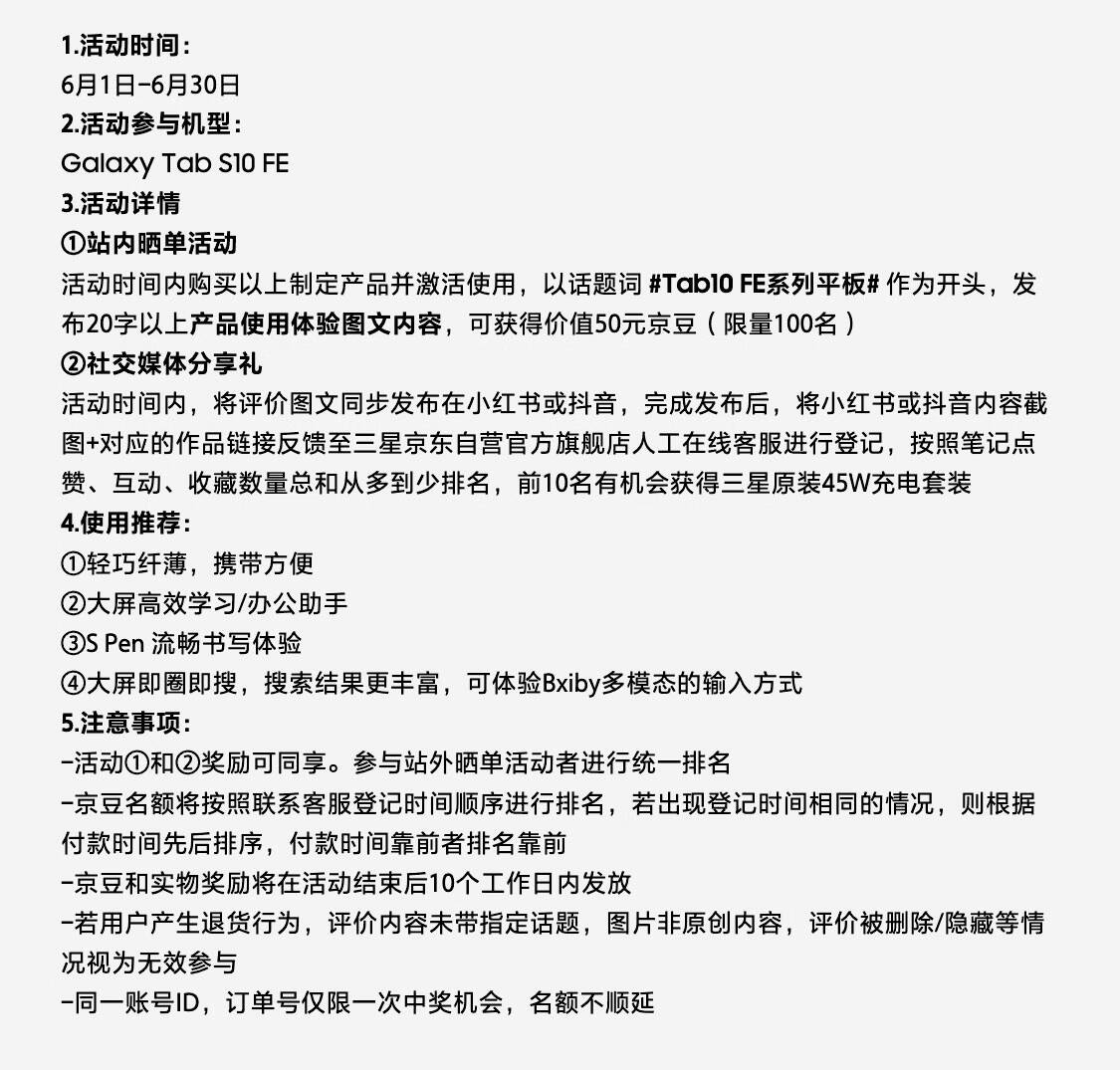 1.活动时间：
6月1日-6月30日
2.活动参与机型：
Galaxy Tab S10 FE
3.活动详情
①站内晒单活动
活动时间内购买以上制定产品并激活使用，以话题词 #Tab10 FE系列平板# 作为开头，发布20字以上产品使用体验图文内容，可获得价值50元京豆（限量100名）
②社交媒体分享礼
活动时间内，将评价图文同步发布在小红书或抖音，完成发布后，将小红书或抖音内容截图+对应的作品链接反馈至三星京东自营官方旗舰店人工在线客服进行登记，按照笔记点赞、互动、收藏数量总和从多到少排名，前10名有机会获得三星原装45W充电套装
4.使用推荐：
①轻巧纤薄，携带方便
②大屏高效学习/办公助手
③S Pen 流畅书写体验
④大屏即圈即搜，搜索结果更丰富，可体验Bxiby多模态的输入方式
5.注意事项：
-活动①和②奖励可同享。参与站外晒单活动者进行统一排名
-京豆名额将按照联系客服登记时间顺序进行排名，若出现登记时间相同的情况，则根据付款时间先后排序，付款时间靠前者排名靠前
-京豆和实物奖励将在活动结束后10个工作日内发放
-若用户产生退货行为，评价内容未带指定话题，图片非原创内容，评价被删除/隐藏等情况视为无效参与
-同一账号ID，订单号仅限一次中奖机会，名额不顺延